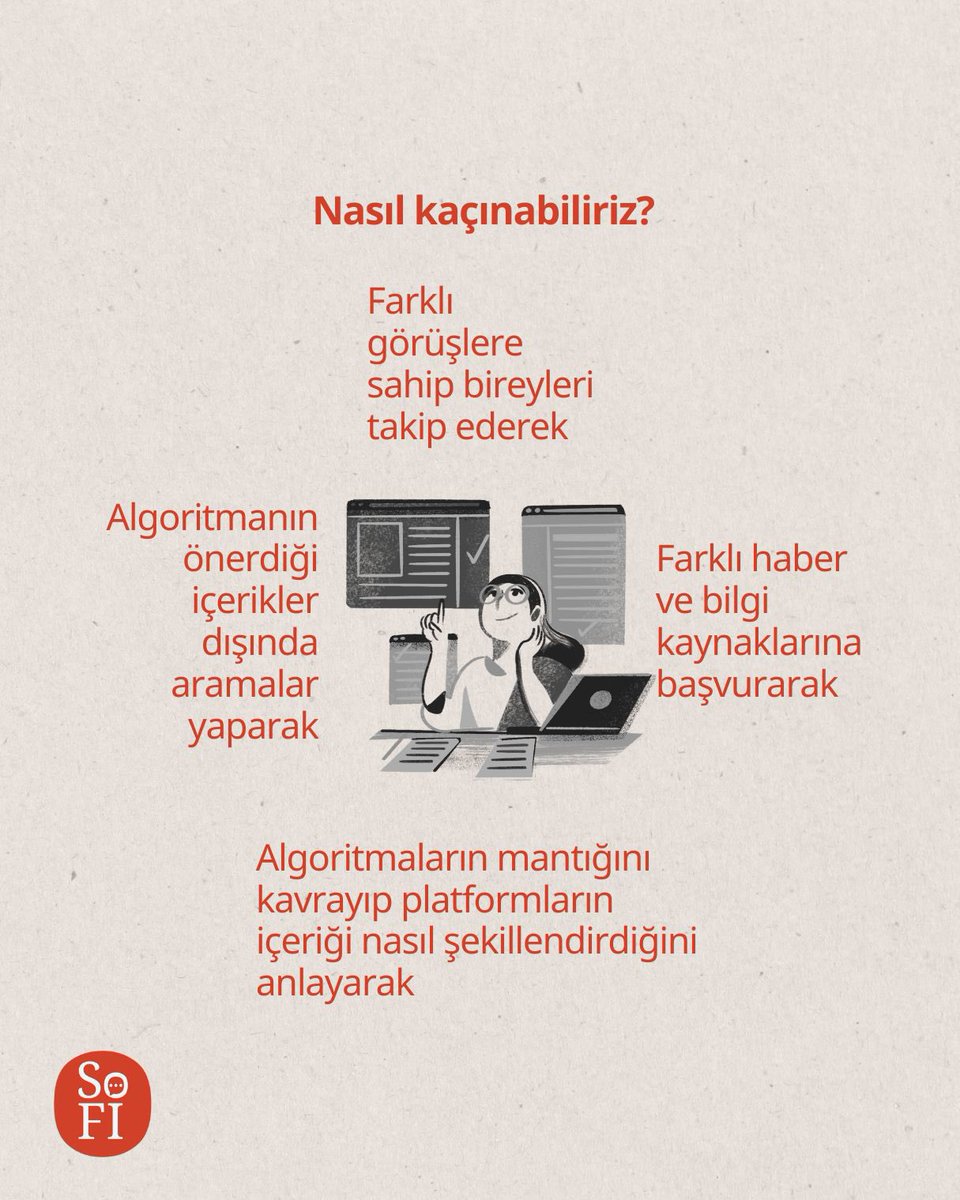 Nasıl kaçınabiliriz?

Farklı görüşlere sahip bireyleri takip ederek

Algoritmanın önerdiği içerikler dışında aramalar yaparak

Farklı haber ve bilgi kaynaklarına başvurarak

Algoritmaların mantığını kavrayıp platformların içeriği nasıl şekillendirdiğini anlayarak

SoFI